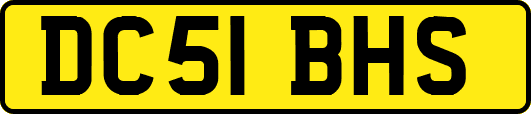 DC51 BHS